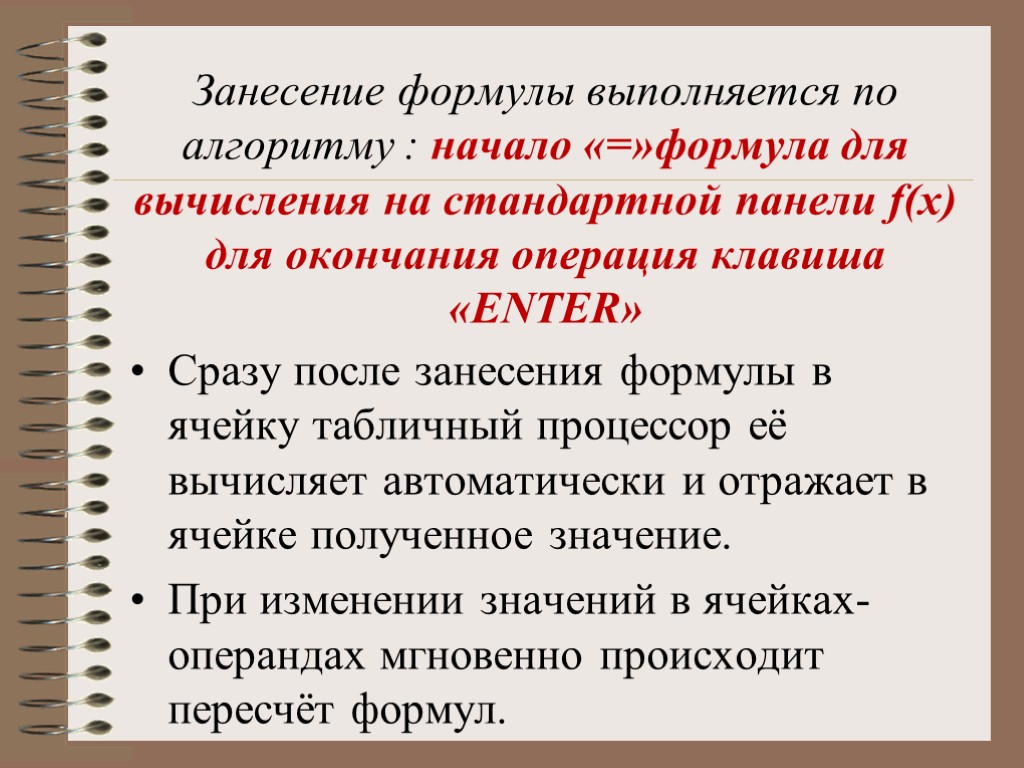 Занесение формулы выполняется по алгоритму : начало «=»формула для вычисления на стандартной панели f(x) для окончания операция клавиша «ENTER»

• Сразу после занесения формулы в ячейку табличный процессор её вычисляет автоматически и отражает в ячейке полученное значение.

• При изменении значений в ячейках-операндах мгновенно происходит пересчёт формул.